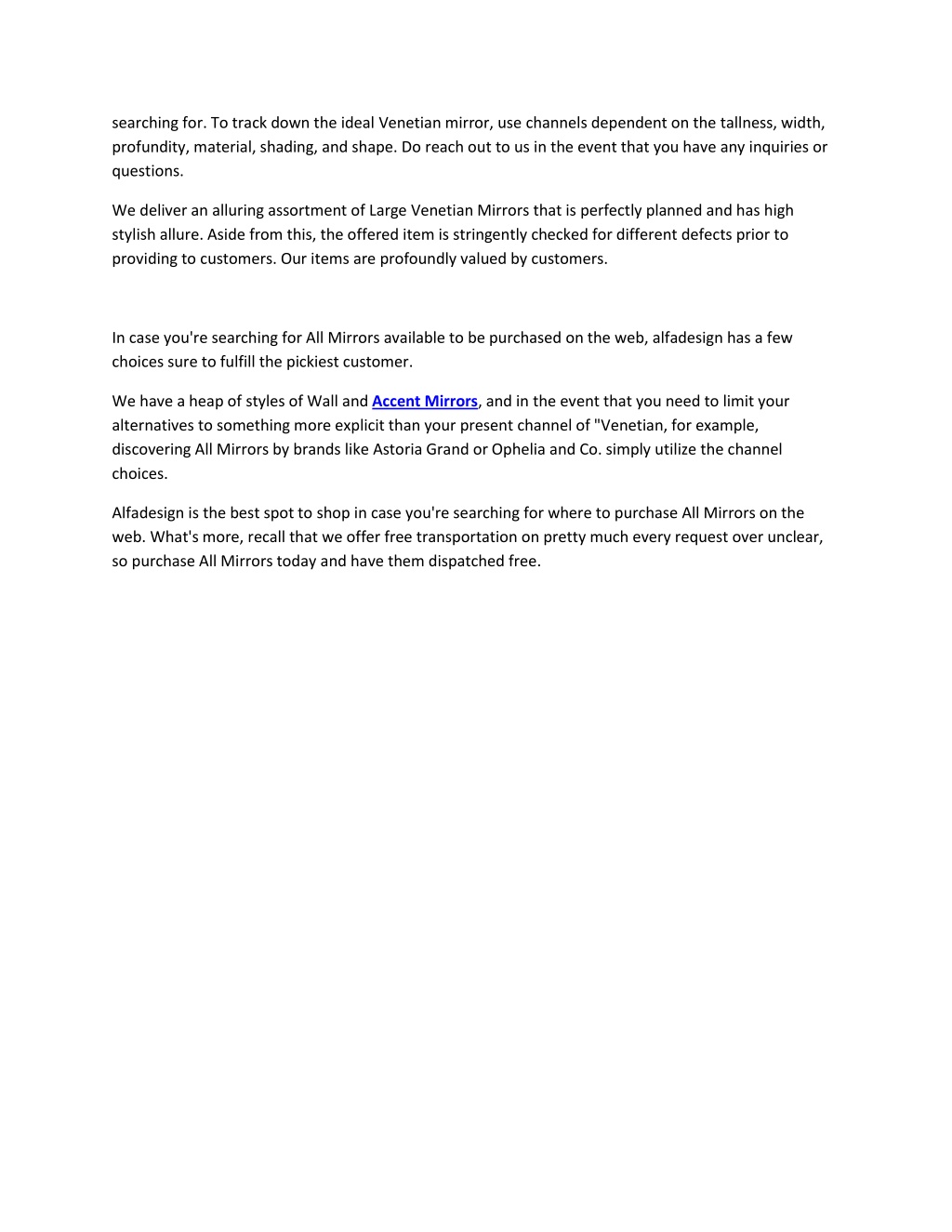 searching for. To track down the ideal Venetian mirror, use channels dependent on the tallness, width, profundity, material, shading, and shape. Do reach out to us in the event that you have any inquiries or questions.

We deliver an alluring assortment of Large Venetian Mirrors that is perfectly planned and has high stylish allure. Aside from this, the offered item is stringently checked for different defects prior to providing to customers. Our items are profoundly valued by customers.

In case you're searching for All Mirrors available to be purchased on the web, alfadesign has a few choices sure to fulfill the pickiest customer.

We have a heap of styles of Wall and Accent Mirrors, and in the event that you need to limit your alternatives to something more explicit than your present channel of "Venetian, for example, discovering All Mirrors by brands like Astoria Grand or Ophelia and Co. simply utilize the channel choices.

Alfadesign is the best spot to shop in case you're searching for where to purchase All Mirrors on the web. What's more, recall that we offer free transportation on pretty much every request over unclear, so purchase All Mirrors today and have them dispatched free.